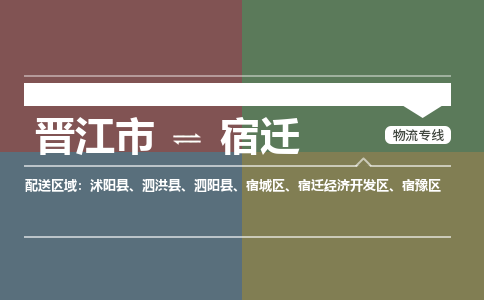 晋江市 ⇌ 宿迁

物流专线

配送区域：沭阳县、泗洪县、泗阳县、宿城区、宿迁经济开发区、宿豫区